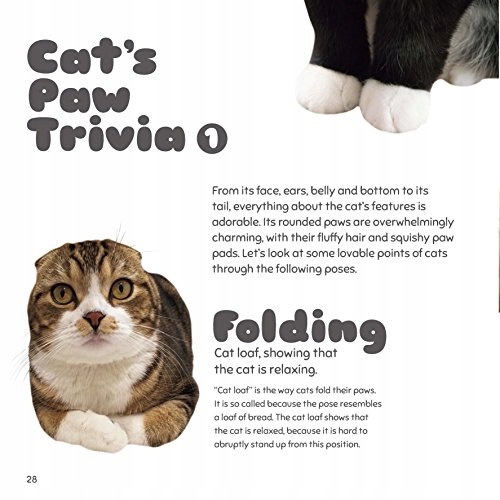 Cat's Paw Trivia 1

From its face, ears, belly and bottom to its tail, everything about the cat's features is adorable. Its rounded paws are overwhelmingly charming, with their fluffy hair and squishy paw pads. Let's look at some lovable points of cats through the following poses.

Folding

Cat loaf, showing that the cat is relaxing.

"Cat loaf" is the way cats fold their paws. It is so called because the pose resembles a loaf of bread. The cat loaf shows that the cat is relaxed, because it is hard to abruptly stand up from this position.

28